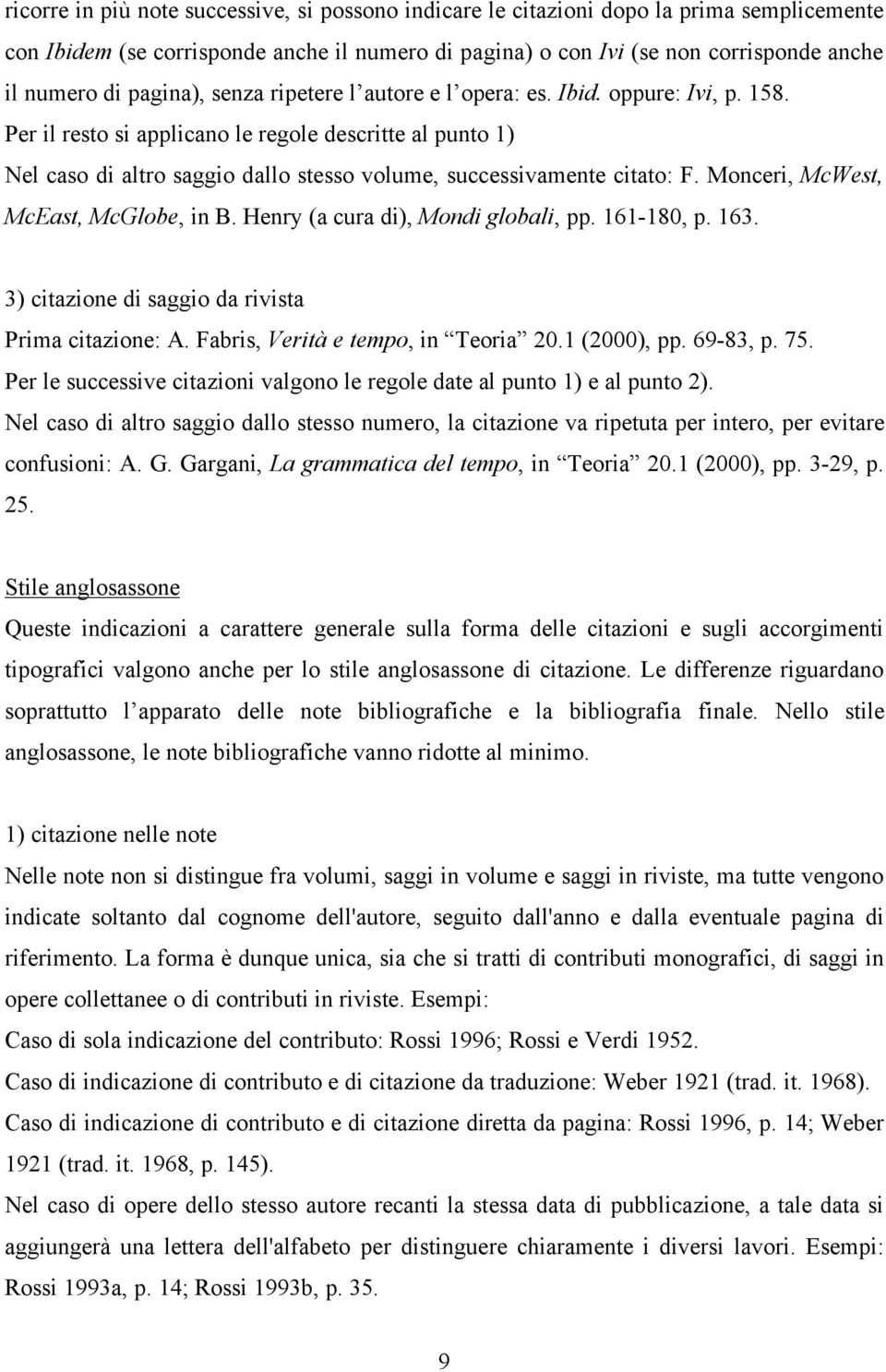 ricorre in più note successive, si possono indicare le citazioni dopo la prima semplicemente con Ibidem (se corrisponde anche il numero di pagina) o con Ivi (se non corrisponde anche il numero di pagina), senza ripetere l autore e l opera: es. Ibid. oppure: Ivi, p. 158.
Per il resto si applicano le regole descritte al punto 1)
Nel caso di altro saggio dallo stesso volume, successivamente citato: F. Monceri, McWest, McEast, McGlobe, in B. Henry (a cura di), Mondi globali, pp. 161-180, p. 163.

3) citazione di saggio da rivista
Prima citazione: A. Fabris, Verità e tempo, in Teoria 20.1 (2000), pp. 69-83, p. 75.
Per le successive citazioni valgono le regole date al punto 1) e al punto 2).
Nel caso di altro saggio dallo stesso numero, la citazione va ripetuta per intero, per evitare confusioni: A. G. Gargani, La grammatica del tempo, in Teoria 20.1 (2000), pp. 3-29, p. 25.

Stile anglosassone
Queste indicazioni a carattere generale sulla forma delle citazioni e sugli accorgimenti tipografici valgono anche per lo stile anglosassone di citazione. Le differenze riguardano soprattutto l apparato delle note bibliografiche e la bibliografia finale. Nello stile anglosassone, le note bibliografiche vanno ridotte al minimo.

1) citazione nelle note
Nelle note non si distingue fra volumi, saggi in volume e saggi in riviste, ma tutte vengono indicate soltanto dal cognome dell'autore, seguito dall'anno e dalla eventuale pagina di riferimento. La forma è dunque unica, sia che si tratti di contributi monografici, di saggi in opere collettanee o di contributi in riviste. Esempi:
Caso di sola indicazione del contributo: Rossi 1996; Rossi e Verdi 1952.
Caso di indicazione di contributo e di citazione da traduzione: Weber 1921 (trad. it. 1968).
Caso di indicazione di contributo e di citazione diretta da pagina: Rossi 1996, p. 14; Weber 1921 (trad. it. 1968, p. 145).
Nel caso di opere dello stesso autore recanti la stessa data di pubblicazione, a tale data si aggiungerà una lettera dell'alfabeto per distinguere chiaramente i diversi lavori. Esempi: Rossi 1993a, p. 14; Rossi 1993b, p. 35.

9